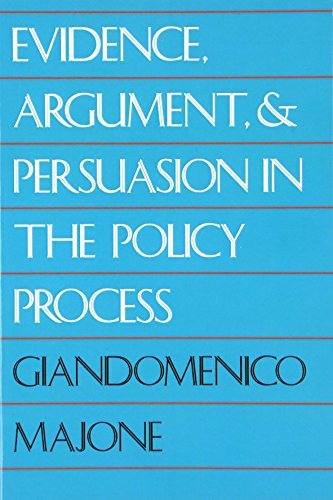 EVIDENCE, ARGUMENT, & PERSUASION IN THE POLICY PROCESS

GIANDOMENICO MAJONE